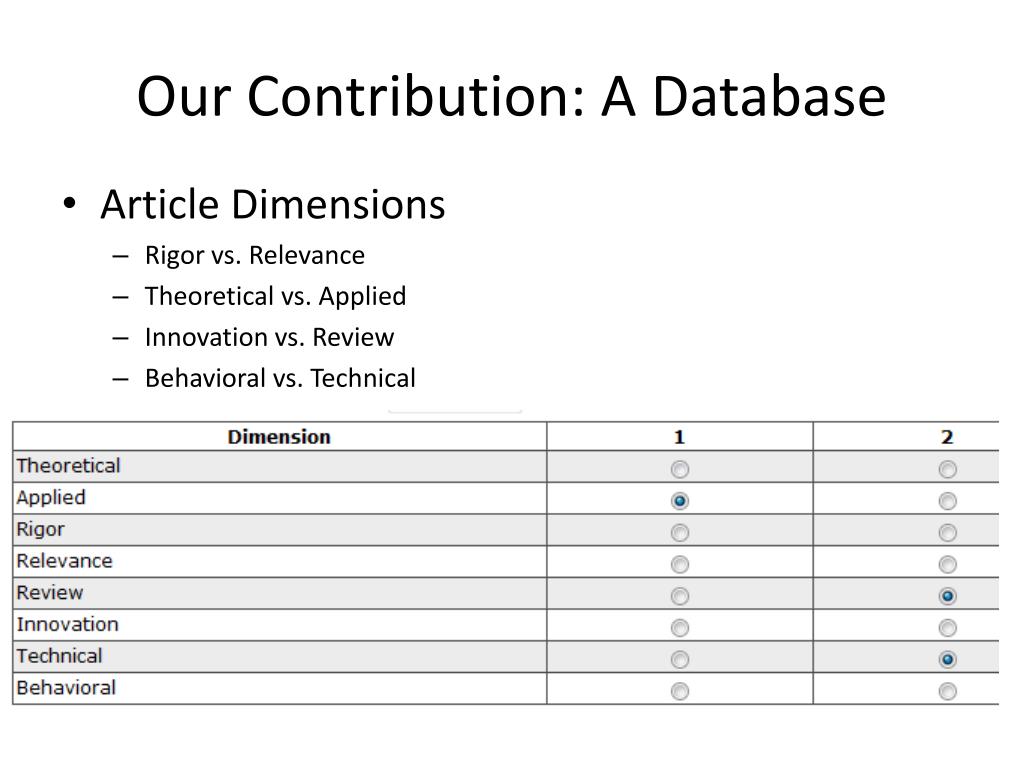 Our Contribution: A Database

• Article Dimensions
  – Rigor vs. Relevance
  – Theoretical vs. Applied
  – Innovation vs. Review
  – Behavioral vs. Technical

| Dimension | 1 | 2 |
|---|---|---|
| Theoretical | | |
| Applied | | |
| Rigor | | |
| Relevance | | |
| Review | | |
| Innovation | | |
| Technical | | |
| Behavioral | | |